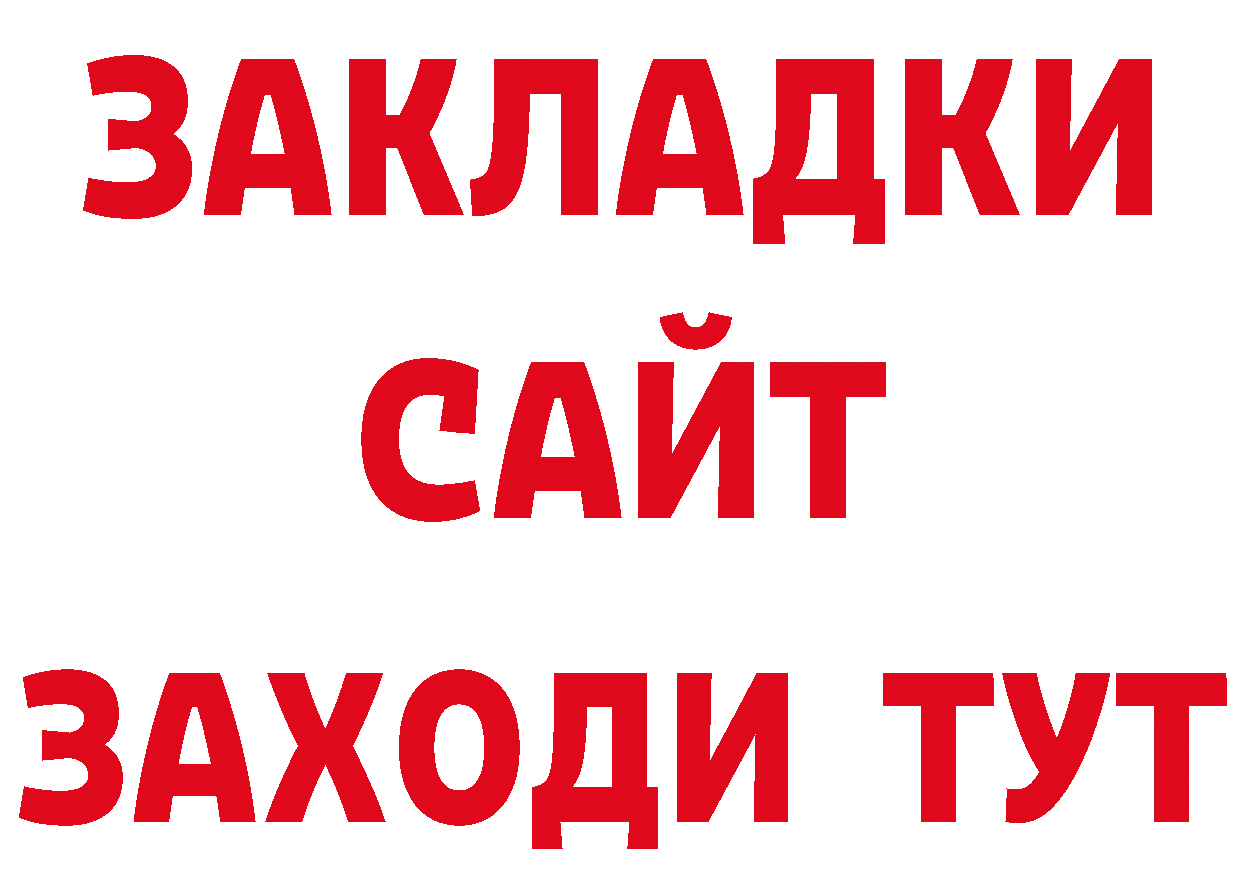 ЗАКЛАДКИ
САЙТ
ЗАХОДИ ТУТ